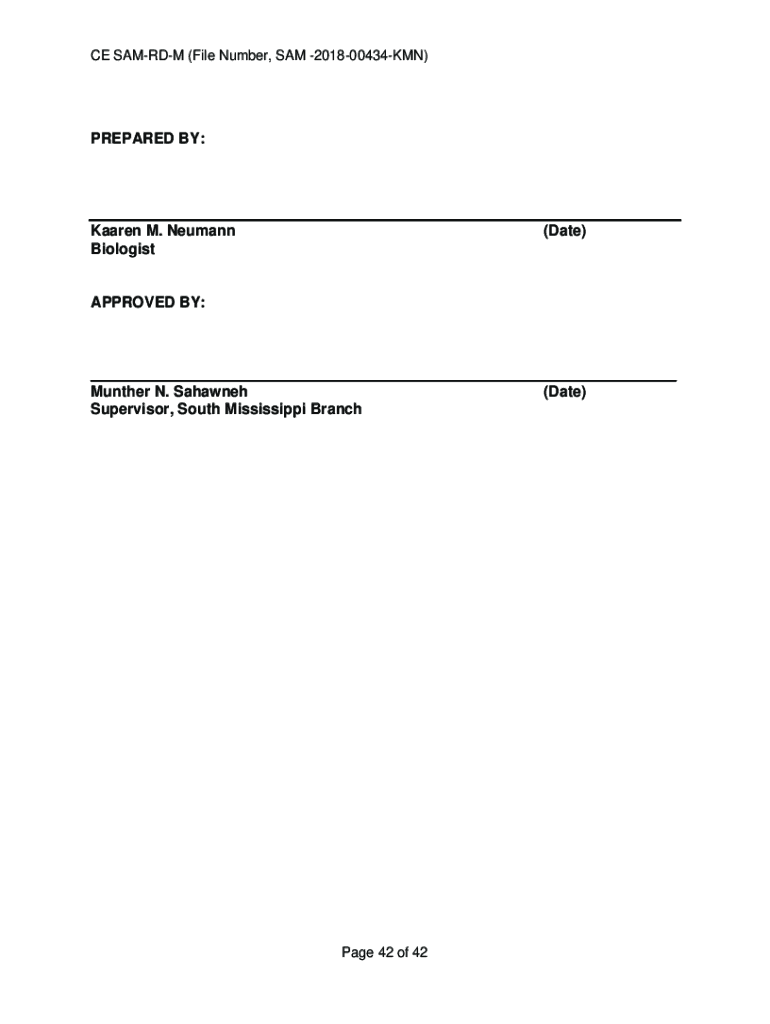 CE SAM-RD-M (File Number, SAM -2018-00434-KMN)

PREPARED BY:

Kaaren M. Neumann (Date)
Biologist

APPROVED BY:

Munther N. Sahawneh (Date)
Supervisor, South Mississippi Branch

Page 42 of 42